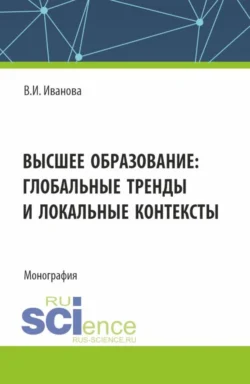 В.И. Иванова

ВЫСШЕЕ ОБРАЗОВАНИЕ: ГЛОБАЛЬНЫЕ ТРЕНДЫ И ЛОКАЛЬНЫЕ КОНТЕКСТЫ

Монография

RU
SCIence
RUS-SCIENCE.RU